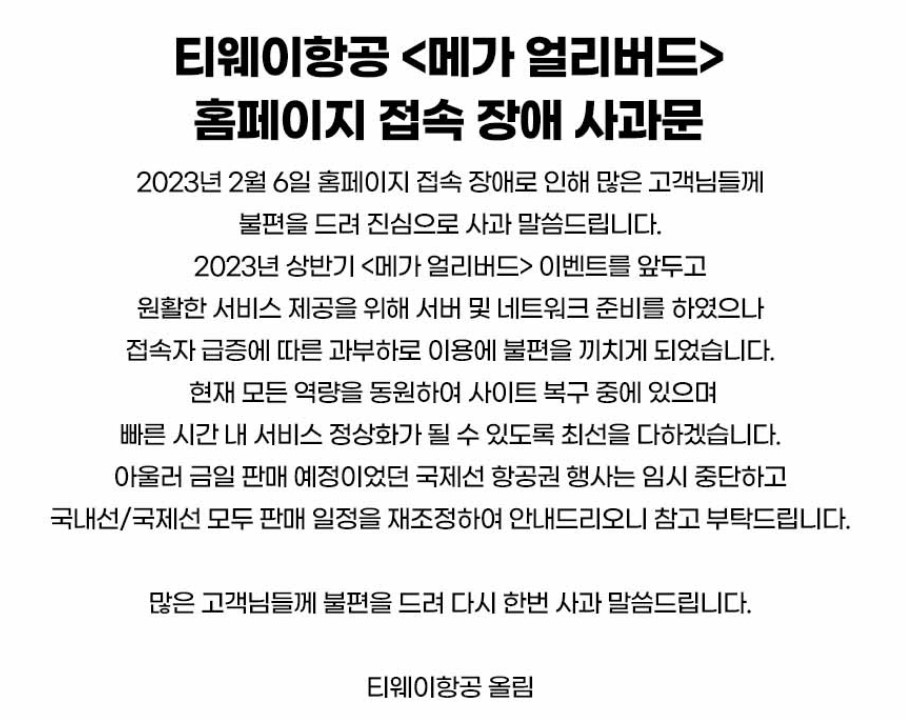 티웨이항공 <메가 얼리버드>
홈페이지 접속 장애 사과문

2023년 2월 6일 홈페이지 접속 장애로 인해 많은 고객님들께 불편을 드려 진심으로 사과 말씀드립니다. 2023년 상반기 <메가 얼리버드> 이벤트를 앞두고 원활한 서비스 제공을 위해 서버 및 네트워크 준비를 하였으나 접속자 급증에 따른 과부하로 이용에 불편을 끼치게 되었습니다. 현재 모든 역량을 동원하여 사이트 복구 중에 있으며 빠른 시간 내 서비스 정상화가 될 수 있도록 최선을 다하겠습니다. 아울러 금일 판매 예정이었던 국제선 항공권 행사는 임시 중단하고 국내선/국제선 모두 판매 일정을 재조정하여 안내드리오니 참고 부탁드립니다.

많은 고객님들께 불편을 드려 다시 한번 사과 말씀드립니다.

티웨이항공 올림